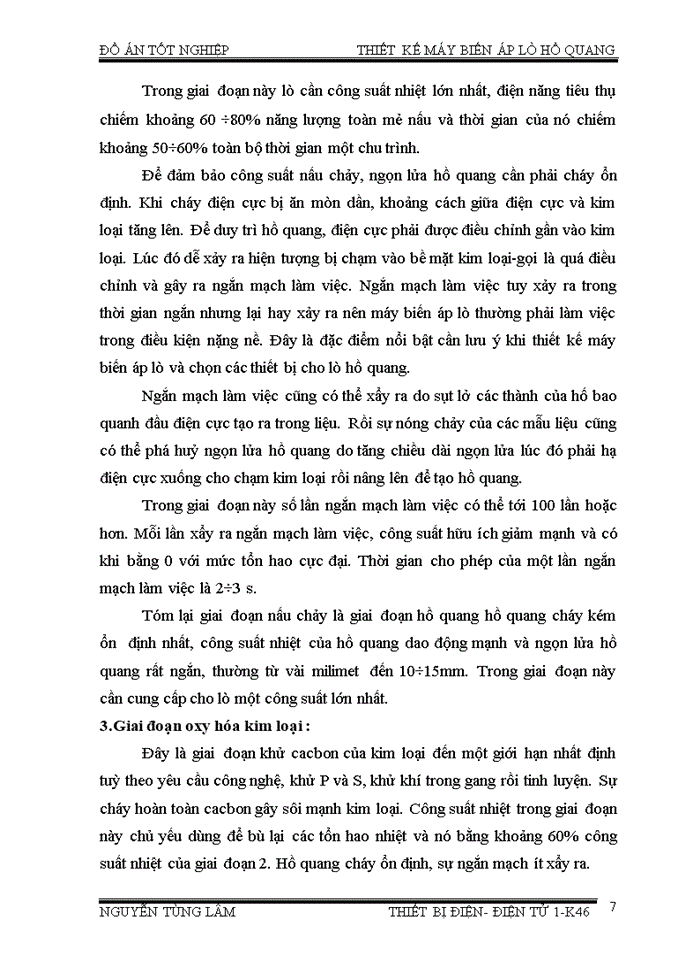 ĐỒ ÁN TỐT NGHIỆP THIẾT KẾ MÁY BIẾN ÁP LÒ HỒ QUANG

Trong giai đoạn này lò cần công suất nhiệt lớn nhất, điện năng tiêu thụ chiếm khoảng 60 ÷80% năng lượng toàn mẻ nấu và thời gian của nó chiếm khoảng 50÷60% toàn bộ thời gian một chu trình.

Để đảm bảo công suất nấu chảy, ngọn lửa hồ quang cần phải cháy ổn định. Khi cháy điện cực bị ăn mòn dần, khoảng cách giữa điện cực và kim loại tăng lên. Để duy trì hồ quang, điện cực phải được điều chỉnh gần vào kim loại. Lúc đó dễ xảy ra hiện tượng bị chạm vào bề mặt kim loại-gọi là quá điều chỉnh và gây ra ngắn mạch làm việc. Ngắn mạch làm việc tuy xảy ra trong thời gian ngắn nhưng lại hay xảy ra nên máy biến áp lò thường phải làm việc trong điều kiện nặng nề. Đây là đặc điểm nổi bật cần lưu ý khi thiết kế máy biến áp lò và chọn các thiết bị cho lò hồ quang.

Ngắn mạch làm việc cũng có thể xẩy ra do sụt lở các thành của hố bao quanh đầu điện cực tạo ra trong liệu. Rồi sự nóng chảy của các mẫu liệu cũng có thể phá huỷ ngọn lửa hồ quang do tăng chiều dài ngọn lửa lúc đó phải hạ điện cực xuống cho chạm kim loại rồi nâng lên để tạo hồ quang.

Trong giai đoạn này số lần ngắn mạch làm việc có thể tới 100 lần hoặc hơn. Mỗi lần xẩy ra ngắn mạch làm việc, công suất hữu ích giảm mạnh và có khi bằng 0 với mức tổn hao cực đại. Thời gian cho phép của một lần ngắn mạch làm việc là 2÷3 s.

Tóm lại giai đoạn nấu chảy là giai đoạn hồ quang hồ quang cháy kém ổn định nhất, công suất nhiệt của hồ quang dao động mạnh và ngọn lửa hồ quang rất ngắn, thường từ vài milimet đến 10÷15mm. Trong giai đoạn này cần cung cấp cho lò một công suất lớn nhất.

3.Giai đoạn oxy hóa kim loại :

Đây là giai đoạn khử cacbon của kim loại đến một giới hạn nhất định tuỳ theo yêu cầu công nghệ, khử P và S, khử khí trong gang rồi tinh luyện. Sự cháy hoàn toàn cacbon gây sôi mạnh kim loại. Công suất nhiệt trong giai đoạn này chủ yếu dùng để bù lại các tổn hao nhiệt và nó bằng khoảng 60% công suất nhiệt của giai đoạn 2. Hồ quang cháy ổn định, sự ngắn mạch ít xẩy ra.

NGUYỄN TÙNG LÂM THIẾT BỊ ĐIỆN- ĐIỆN TỬ 1-K46 7